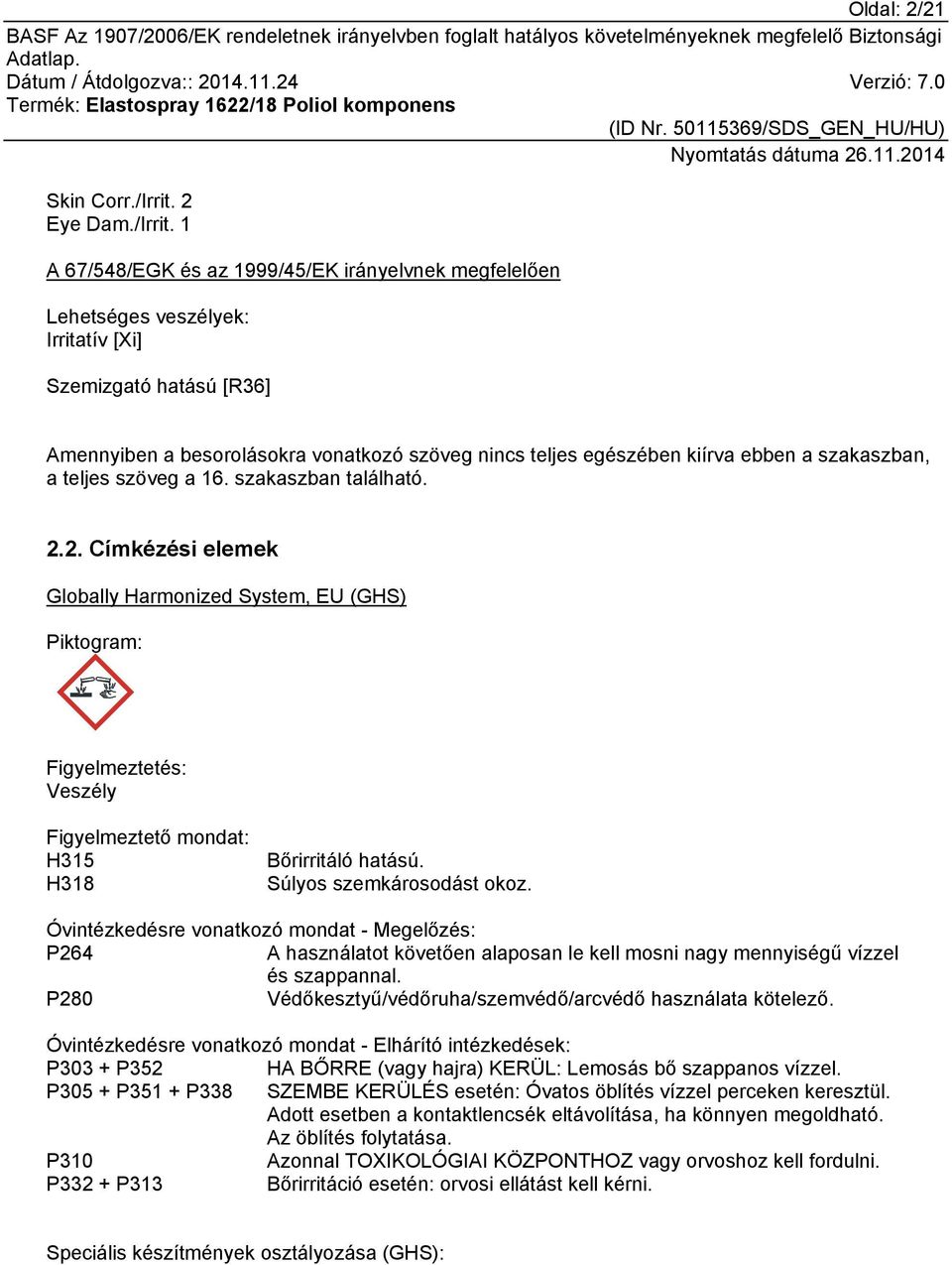 Oldal: 2/21

BASF Az 1907/2006/EK rendeletnek irányelvben foglalt hatályos követelményeknek megfelelő Biztonsági Adatlap.
Dátum / Átdolgozva:: 2014.11.24 Verzió: 7.0
Termék: Elastospray 1622/18 Poliol komponens

(ID Nr. 50115369/SDS_GEN_HU/HU)
Nyomtatás dátuma 26.11.2014

Skin Corr./Irrit. 2
Eye Dam./Irrit. 1

A 67/548/EGK és az 1999/45/EK irányelvnek megfelelően

Lehetséges veszélyek:
Irritatív [Xi]

Szemizgató hatású [R36]

Amennyiben a besorolásokra vonatkozó szöveg nincs teljes egészében kiírva ebben a szakaszban, a teljes szöveg a 16. szakaszban található.

2.2. Címkézési elemek

Globally Harmonized System, EU (GHS)

Piktogram:

Figyelmeztetés:
Veszély

Figyelmeztető mondat:
H315 Bőrirritáló hatású.
H318 Súlyos szemkárosodást okoz.

Óvintézkedésre vonatkozó mondat - Megelőzés:
P264 A használatot követően alaposan le kell mosni nagy mennyiségű vízzel és szappannal.
P280 Védőkesztyű/védőruha/szemvédő/arcvédő használata kötelező.

Óvintézkedésre vonatkozó mondat - Elhárító intézkedések:
P303 + P352 HA BŐRRE (vagy hajra) KERÜL: Lemosás bő szappanos vízzel.
P305 + P351 + P338 SZEMBE KERÜLÉS esetén: Óvatos öblítés vízzel perceken keresztül. Adott esetben a kontaktlencsék eltávolítása, ha könnyen megoldható. Az öblítés folytatása.
P310 Azonnal TOXIKOLÓGIAI KÖZPONTHOZ vagy orvoshoz kell fordulni.
P332 + P313 Bőrirritáció esetén: orvosi ellátást kell kérni.

Speciális készítmények osztályozása (GHS):